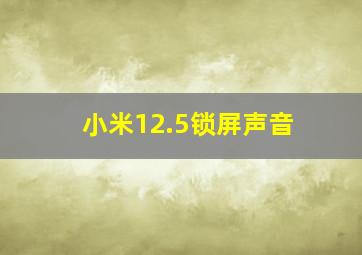 小米12.5锁屏声音